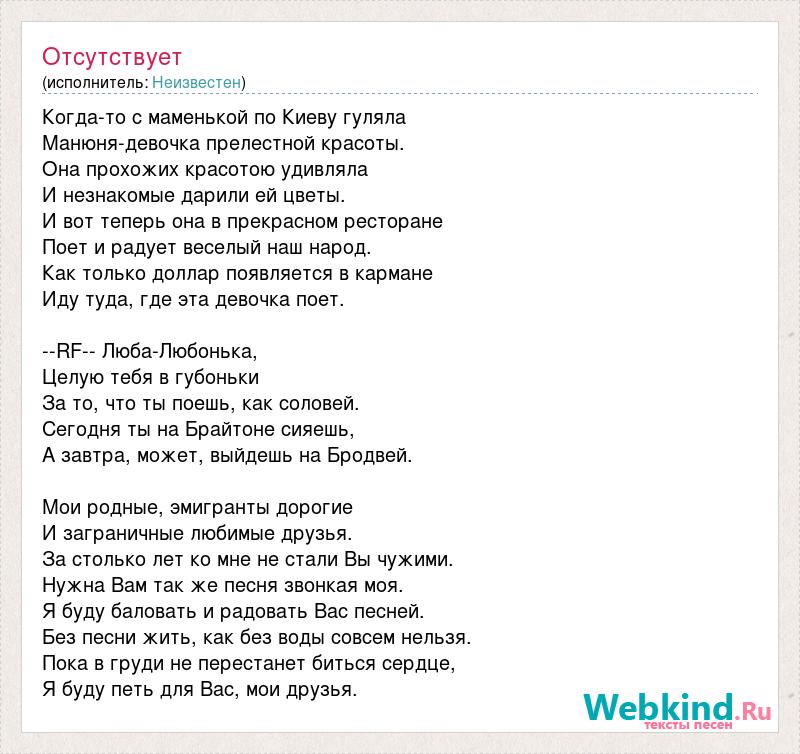 Отсутствует
(исполнитель: Неизвестен)

Когда-то с маменькой по Киеву гуляла
Манюня-девочка прелестной красоты.
Она прохожих красотою удивляла
И незнакомые дарили ей цветы.
И вот теперь она в прекрасном ресторане
Поет и радует веселый наш народ.
Как только доллар появляется в кармане
Иду туда, где эта девочка поет.

--RF-- Люба-Любонька,
Целую тебя в губоньки
За то, что ты поешь, как соловей.
Сегодня ты на Брайтоне сияешь,
А завтра, может, выйдешь на Бродвей.

Мои родные, эмигранты дорогие
И заграничные любимые друзья.
За столько лет ко мне не стали Вы чужими.
Нужна Вам так же песня звонкая моя.
Я буду баловать и радовать Вас песней.
Без песни жить, как без воды совсем нельзя.
Пока в груди не перестанет биться сердце,
Я буду петь для Вас, мои друзья.

Webkind.Ru
тексты песен